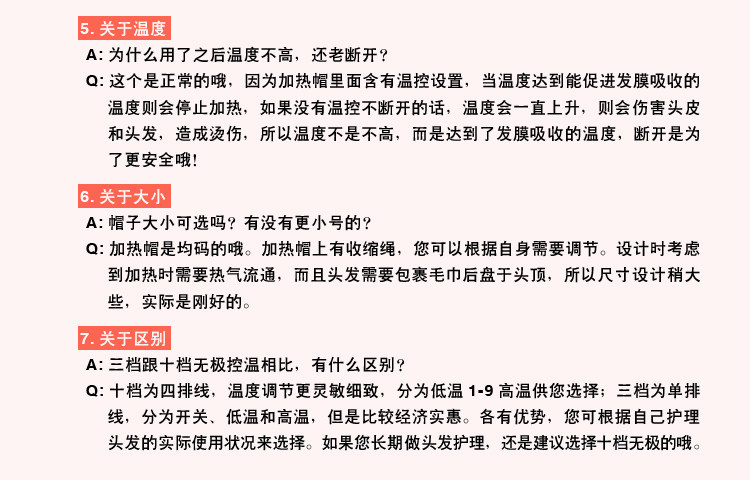 5. 关于温度

A: 为什么用了之后温度不高，还老断开？

Q: 这个是正常的哦，因为加热帽里面含有温控设置，当温度达到能促进发膜吸收的温度则会停止加热，如果没有温控不断开的话，温度会一直上升，则会伤害头皮和头发，造成烫伤，所以温度不是不高，而是达到了发膜吸收的温度，断开是为了更安全哦!

6. 关于大小

A: 帽子大小可选吗？有没有更小号的？

Q: 加热帽是均码的哦。加热帽上有收缩绳，您可以根据自身需要调节。设计时考虑到加热时需要热气流通，而且头发需要包裹毛巾后盘于头顶，所以尺寸设计稍大些，实际是刚好的。

7. 关于区别

A: 三档跟十档无极控温相比，有什么区别？

Q: 十档为四排线，温度调节更灵敏细致，分为低温 1-9 高温供您选择；三档为单排线，分为开关、低温和高温，但是比较经济实惠。各有优势，您可根据自己护理头发的实际使用状况来选择。如果您长期做头发护理，还是建议选择十档无极的哦。